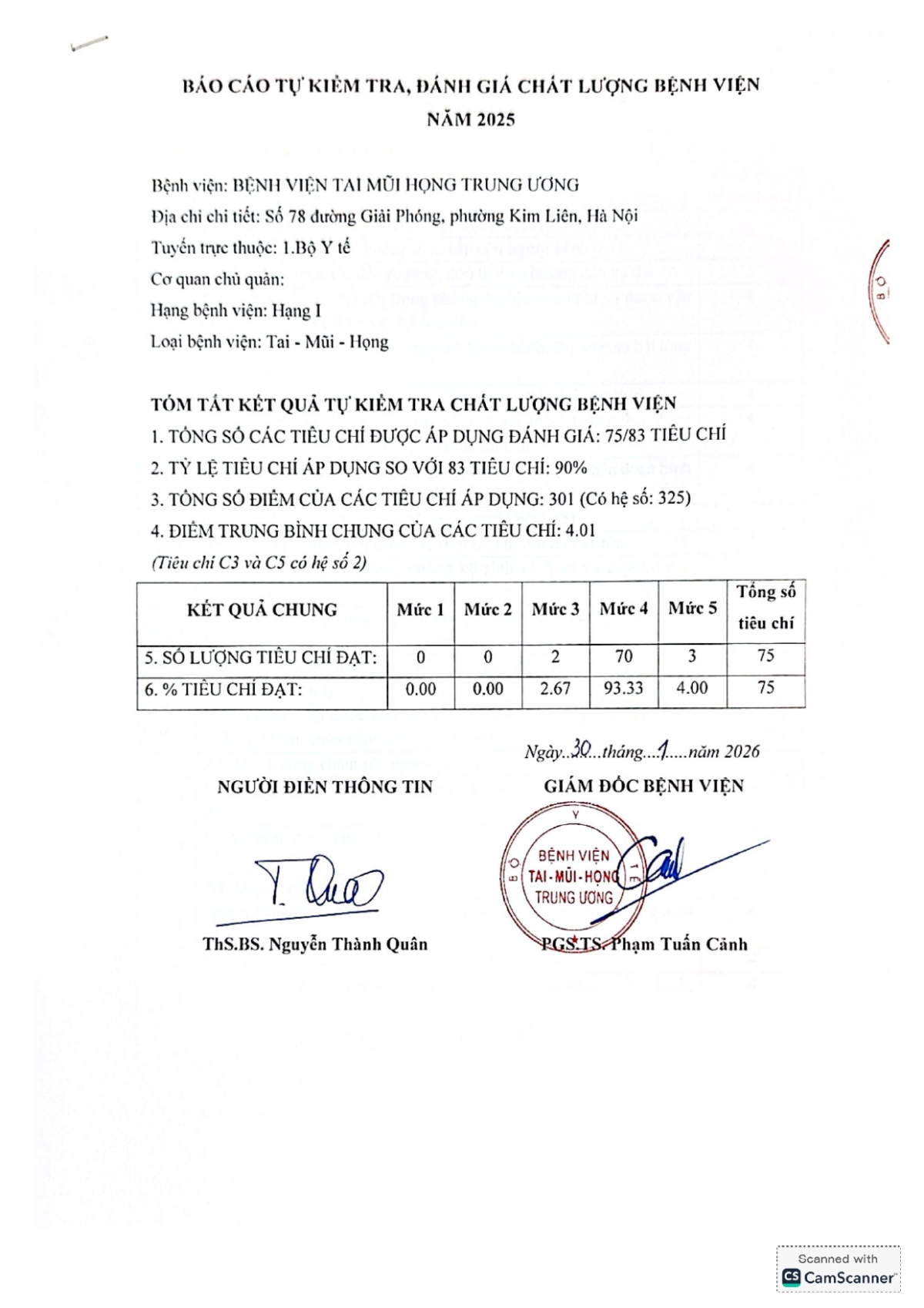 BÁO CÁO TỰ KIỂM TRA, ĐÁNH GIÁ CHẤT LƯỢNG BỆNH VIỆN
NĂM 2025

Bệnh viện: BỆNH VIỆN TAI MŨI HỌNG TRUNG ƯƠNG
Địa chỉ chi tiết: Số 78 đường Giải Phóng, phường Kim Liên, Hà Nội
Tuyến trực thuộc: 1.Bộ Y tế
Cơ quan chủ quản:
Hạng bệnh viện: Hạng I
Loại bệnh viện: Tai - Mũi - Họng

TÓM TẮT KẾT QUẢ TỰ KIỂM TRA CHẤT LƯỢNG BỆNH VIỆN
1. TỔNG SỐ CÁC TIÊU CHÍ ĐƯỢC ÁP DỤNG ĐÁNH GIÁ: 75/83 TIÊU CHÍ
2. TỶ LỆ TIÊU CHÍ ÁP DỤNG SO VỚI 83 TIÊU CHÍ: 90%
3. TỔNG SỐ ĐIỂM CỦA CÁC TIÊU CHÍ ÁP DỤNG: 301 (Có hệ số: 325)
4. ĐIỂM TRUNG BÌNH CHUNG CỦA CÁC TIÊU CHÍ: 4.01
(Tiêu chí C3 và C5 có hệ số 2)

| KẾT QUẢ CHUNG | Mức 1 | Mức 2 | Mức 3 | Mức 4 | Mức 5 | Tổng số tiêu chí |
|---|---|---|---|---|---|---|
| 5. SỐ LƯỢNG TIÊU CHÍ ĐẠT: | 0 | 0 | 2 | 70 | 3 | 75 |
| 6. % TIÊU CHÍ ĐẠT: | 0.00 | 0.00 | 2.67 | 93.33 | 4.00 | 75 |

Ngày..30...tháng....1.....năm 2026

NGƯỜI ĐIỀN THÔNG TIN

ThS.BS. Nguyễn Thành Quân

GIÁM ĐỐC BỆNH VIỆN

BỘ Y TẾ BỆNH VIỆN TAI-MŨI-HỌNG TRUNG ƯƠNG

PGS.TS. Phạm Tuấn Cảnh

Scanned with CamScanner